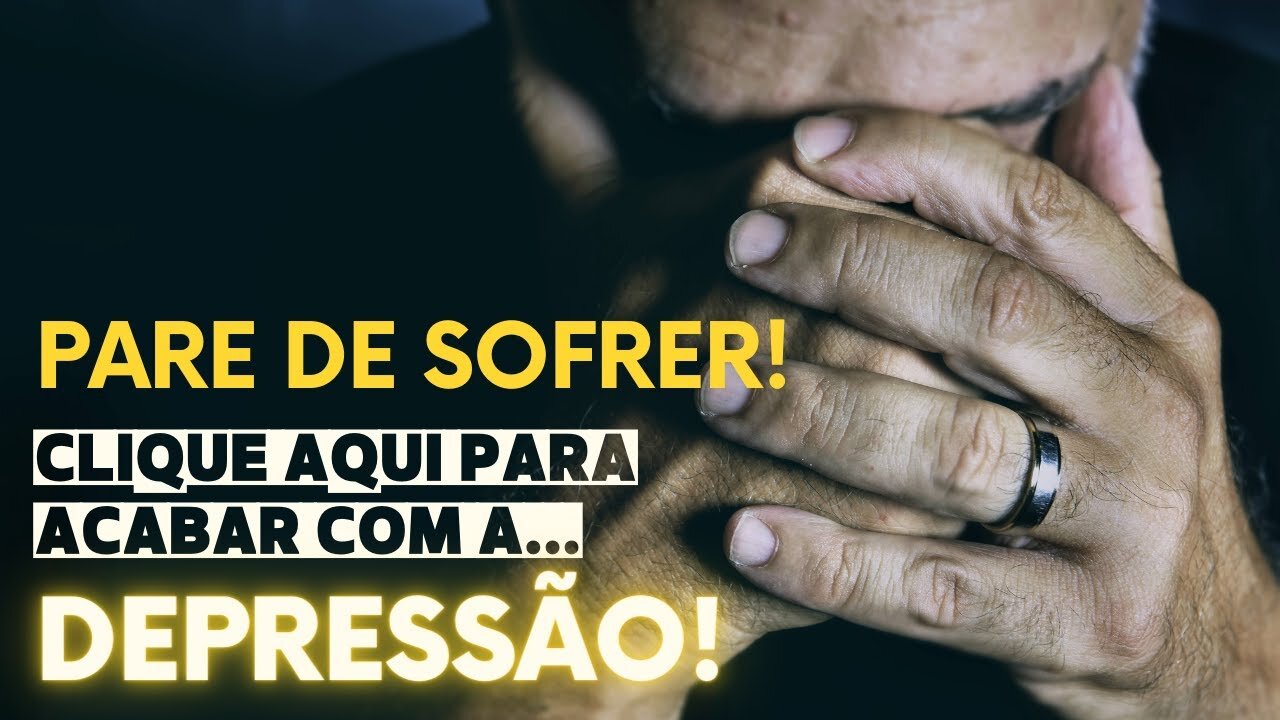 PARE DE SOFRER!

CLIQUE AQUI PARA ACABAR COM A...

DEPRESSÃO!